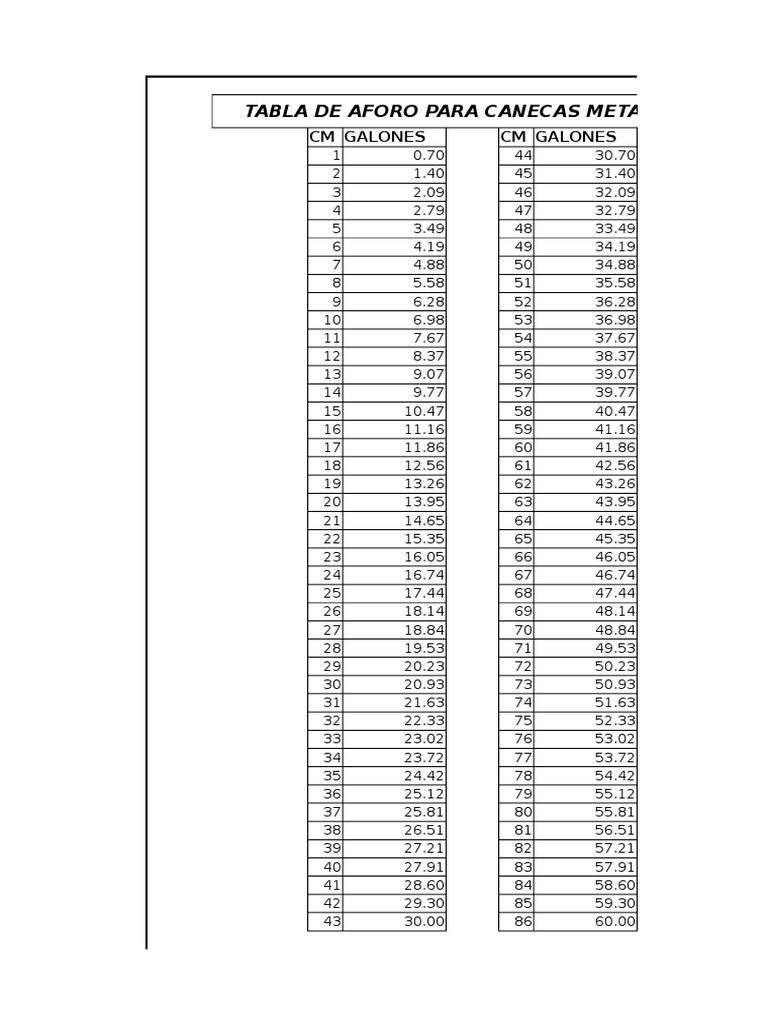 TABLA DE AFORO PARA CANECAS META

| CM | GALONES |
|---|---|
| 1 | 0.70 |
| 2 | 1.40 |
| 3 | 2.09 |
| 4 | 2.79 |
| 5 | 3.49 |
| 6 | 4.19 |
| 7 | 4.88 |
| 8 | 5.58 |
| 9 | 6.28 |
| 10 | 6.98 |
| 11 | 7.67 |
| 12 | 8.37 |
| 13 | 9.07 |
| 14 | 9.77 |
| 15 | 10.47 |
| 16 | 11.16 |
| 17 | 11.86 |
| 18 | 12.56 |
| 19 | 13.26 |
| 20 | 13.95 |
| 21 | 14.65 |
| 22 | 15.35 |
| 23 | 16.05 |
| 24 | 16.74 |
| 25 | 17.44 |
| 26 | 18.14 |
| 27 | 18.84 |
| 28 | 19.53 |
| 29 | 20.23 |
| 30 | 20.93 |
| 31 | 21.63 |
| 32 | 22.33 |
| 33 | 23.02 |
| 34 | 23.72 |
| 35 | 24.42 |
| 36 | 25.12 |
| 37 | 25.81 |
| 38 | 26.51 |
| 39 | 27.21 |
| 40 | 27.91 |
| 41 | 28.60 |
| 42 | 29.30 |
| 43 | 30.00 |

| CM | GALONES |
|---|---|
| 44 | 30.70 |
| 45 | 31.40 |
| 46 | 32.09 |
| 47 | 32.79 |
| 48 | 33.49 |
| 49 | 34.19 |
| 50 | 34.88 |
| 51 | 35.58 |
| 52 | 36.28 |
| 53 | 36.98 |
| 54 | 37.67 |
| 55 | 38.37 |
| 56 | 39.07 |
| 57 | 39.77 |
| 58 | 40.47 |
| 59 | 41.16 |
| 60 | 41.86 |
| 61 | 42.56 |
| 62 | 43.26 |
| 63 | 43.95 |
| 64 | 44.65 |
| 65 | 45.35 |
| 66 | 46.05 |
| 67 | 46.74 |
| 68 | 47.44 |
| 69 | 48.14 |
| 70 | 48.84 |
| 71 | 49.53 |
| 72 | 50.23 |
| 73 | 50.93 |
| 74 | 51.63 |
| 75 | 52.33 |
| 76 | 53.02 |
| 77 | 53.72 |
| 78 | 54.42 |
| 79 | 55.12 |
| 80 | 55.81 |
| 81 | 56.51 |
| 82 | 57.21 |
| 83 | 57.91 |
| 84 | 58.60 |
| 85 | 59.30 |
| 86 | 60.00 |